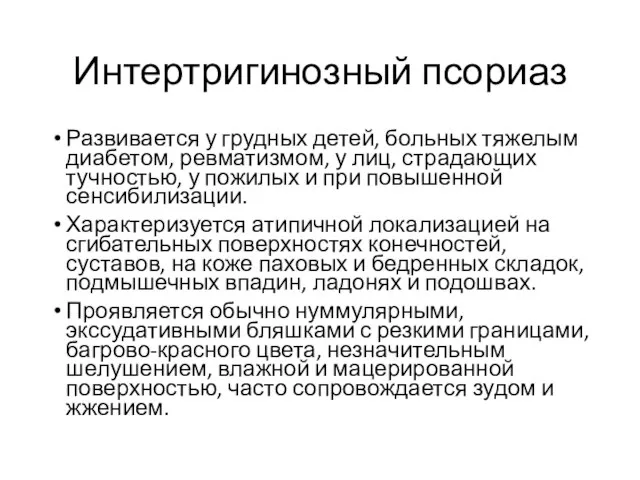 Интертригинозный псориаз

• Развивается у грудных детей, больных тяжелым диабетом, ревматизмом, у лиц, страдающих тучностью, у пожилых и при повышенной сенсибилизации.

• Характеризуется атипичной локализацией на сгибательных поверхностях конечностей, суставов, на коже паховых и бедренных складок, подмышечных впадин, ладонях и подошвах.

• Проявляется обычно нуммулярными, экссудативными бляшками с резкими границами, багрово-красного цвета, незначительным шелушением, влажной и мацерированной поверхностью, часто сопровождается зудом и жжением.